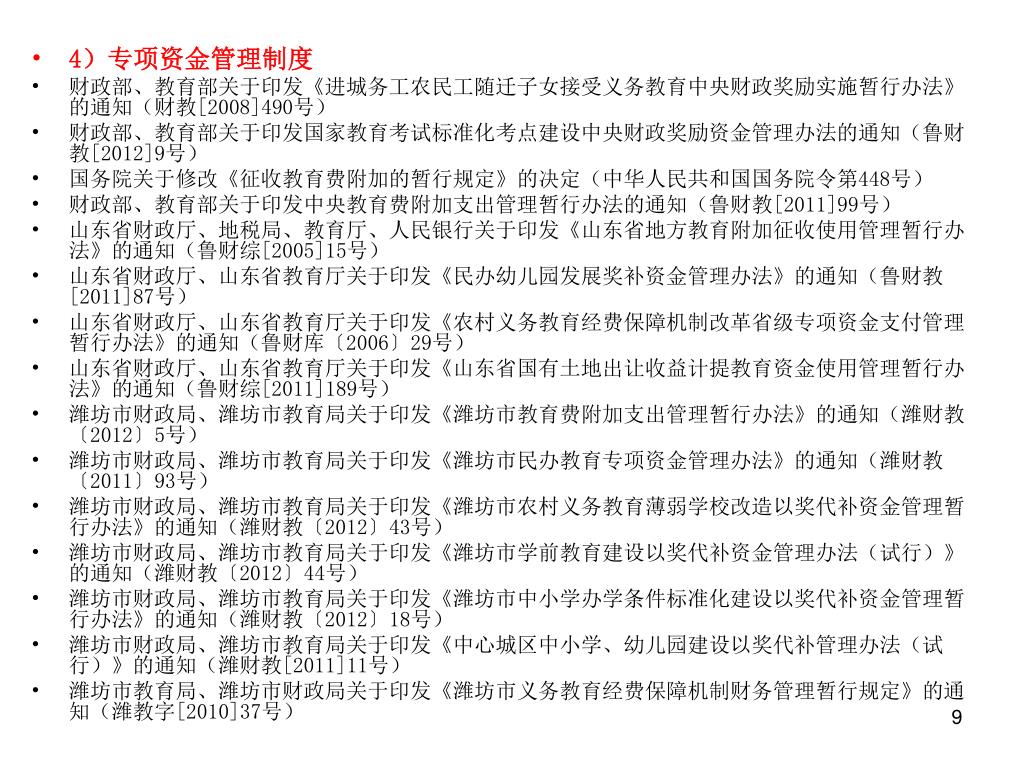 • 4）专项资金管理制度
• 财政部、教育部关于印发《进城务工农民工随迁子女接受义务教育中央财政奖励实施暂行办法》的通知（财教[2008]490号）
• 财政部、教育部关于印发国家教育考试标准化考点建设中央财政奖励资金管理办法的通知（鲁财教[2012]9号）
• 国务院关于修改《征收教育费附加的暂行规定》的决定（中华人民共和国国务院令第448号）
• 财政部、教育部关于印发中央教育费附加支出管理暂行办法的通知（鲁财教[2011]99号）
• 山东省财政厅、地税局、教育厅、人民银行关于印发《山东省地方教育附加征收使用管理暂行办法》的通知（鲁财综[2005]15号）
• 山东省财政厅、山东省教育厅关于印发《民办幼儿园发展奖补资金管理办法》的通知（鲁财教[2011]87号）
• 山东省财政厅、山东省教育厅关于印发《农村义务教育经费保障机制改革省级专项资金支付管理暂行办法》的通知（鲁财库〔2006〕29号）
• 山东省财政厅、山东省教育厅关于印发《山东省国有土地出让收益计提教育资金使用管理暂行办法》的通知（鲁财综[2011]189号）
• 潍坊市财政局、潍坊市教育局关于印发《潍坊市教育费附加支出管理暂行办法》的通知（潍财教〔2012〕5号）
• 潍坊市财政局、潍坊市教育局关于印发《潍坊市民办教育专项资金管理办法》的通知（潍财教〔2011〕93号）
• 潍坊市财政局、潍坊市教育局关于印发《潍坊市农村义务教育薄弱学校改造以奖代补资金管理暂行办法》的通知（潍财教〔2012〕43号）
• 潍坊市财政局、潍坊市教育局关于印发《潍坊市学前教育建设以奖代补资金管理办法（试行）》的通知（潍财教〔2012〕44号）
• 潍坊市财政局、潍坊市教育局关于印发《潍坊市中小学办学条件标准化建设以奖代补资金管理暂行办法》的通知（潍财教〔2012〕18号）
• 潍坊市财政局、潍坊市教育局关于印发《中心城区中小学、幼儿园建设以奖代补管理办法（试行）》的通知（潍财教[2011]11号）
• 潍坊市教育局、潍坊市财政局关于印发《潍坊市义务教育经费保障机制财务管理暂行规定》的通知（潍教字[2010]37号）
9